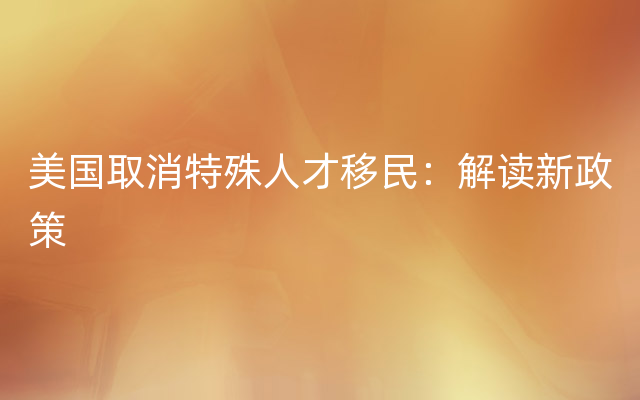 美国取消特殊人才移民：解读新政策